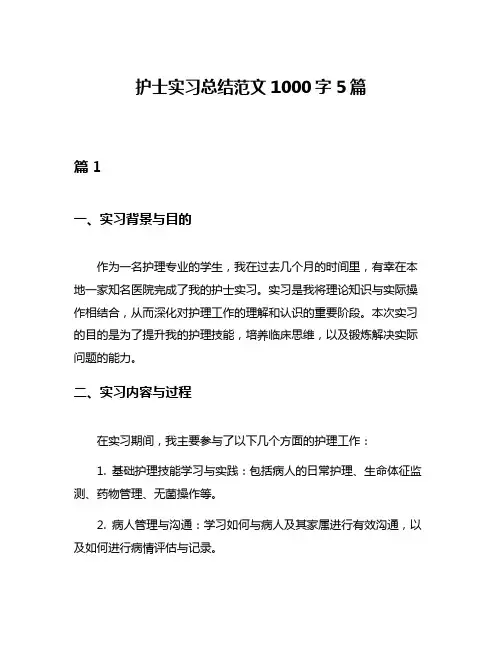 护士实习总结范文 1000 字 5 篇

篇 1

一、实习背景与目的

作为一名护理专业的学生，我在过去几个月的时间里，有幸在本地一家知名医院完成了我的护士实习。实习是我将理论知识与实际操作相结合，从而深化对护理工作的理解和认识的重要阶段。本次实习的目的是为了提升我的护理技能，培养临床思维，以及锻炼解决实际问题的能力。

二、实习内容与过程

在实习期间，我主要参与了以下几个方面的护理工作：

1. 基础护理技能学习与实践：包括病人的日常护理、生命体征监测、药物管理、无菌操作等。

2. 病人管理与沟通：学习如何与病人及其家属进行有效沟通，以及如何进行病情评估与记录。